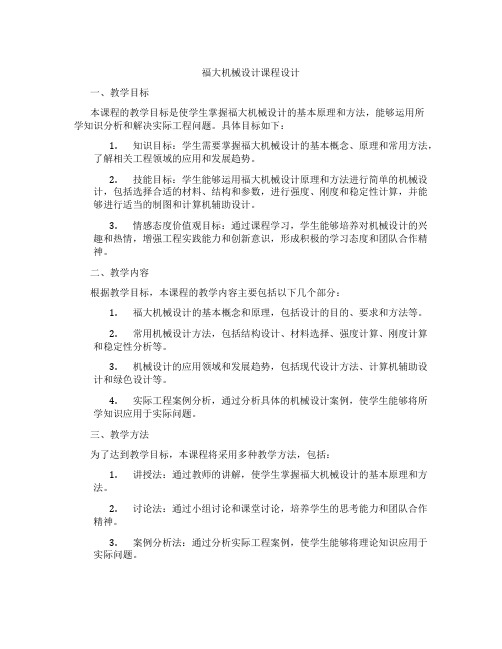 福大机械设计课程设计

一、教学目标

本课程的教学目标是使学生掌握福大机械设计的基本原理和方法，能够运用所学知识分析和解决实际工程问题。具体目标如下：

1. 知识目标：学生需要掌握福大机械设计的基本概念、原理和常用方法，了解相关工程领域的应用和发展趋势。

2. 技能目标：学生能够运用福大机械设计原理和方法进行简单的机械设计，包括选择合适的材料、结构和参数，进行强度、刚度和稳定性计算，并能够进行适当的制图和计算机辅助设计。

3. 情感态度价值观目标：通过课程学习，学生能够培养对机械设计的兴趣和热情，增强工程实践能力和创新意识，形成积极的学习态度和团队合作精神。

二、教学内容

根据教学目标，本课程的教学内容主要包括以下几个部分：

1. 福大机械设计的基本概念和原理，包括设计的目的、要求和方法等。

2. 常用机械设计方法，包括结构设计、材料选择、强度计算、刚度计算和稳定性分析等。

3. 机械设计的应用领域和发展趋势，包括现代设计方法、计算机辅助设计和绿色设计等。

4. 实际工程案例分析，通过分析具体的机械设计案例，使学生能够将所学知识应用于实际问题。

三、教学方法

为了达到教学目标，本课程将采用多种教学方法，包括：

1. 讲授法：通过教师的讲解，使学生掌握福大机械设计的基本原理和方法。

2. 讨论法：通过小组讨论和课堂讨论，培养学生的思考能力和团队合作精神。

3. 案例分析法：通过分析实际工程案例，使学生能够将理论知识应用于实际问题。